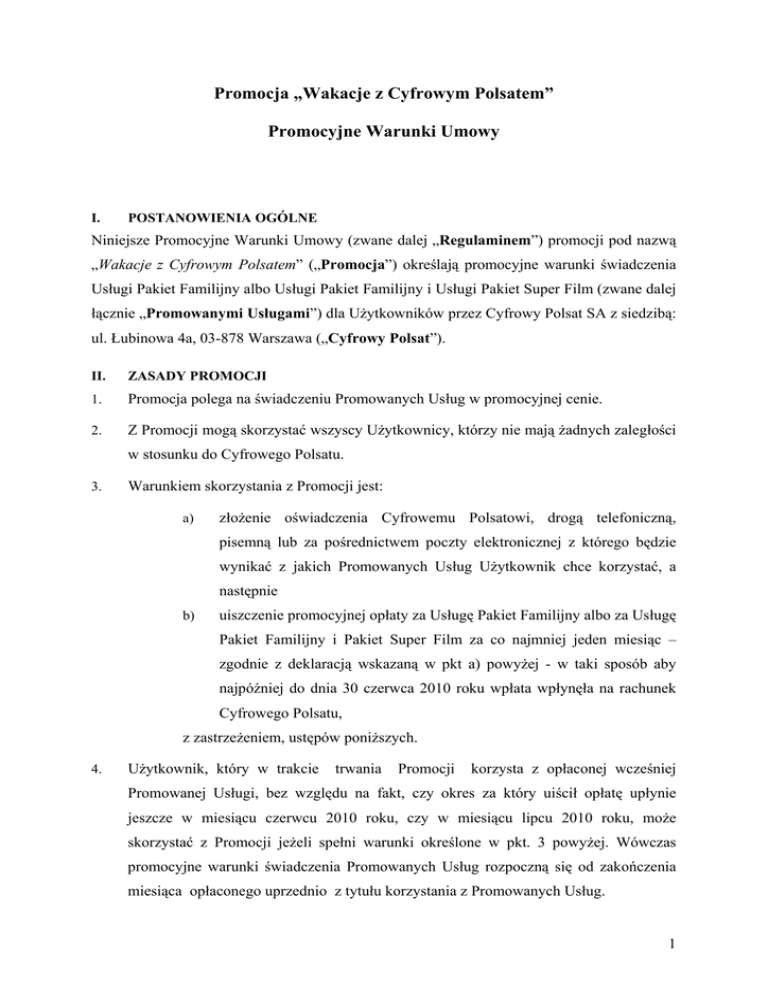 Promocja „Wakacje z Cyfrowym Polsatem”

Promocyjne Warunki Umowy

I. POSTANOWIENIA OGÓLNE

Niniejsze Promocyjne Warunki Umowy (zwane dalej „Regulaminem”) promocji pod nazwą „Wakacje z Cyfrowym Polsatem” („Promocja”) określają promocyjne warunki świadczenia Usługi Pakiet Familijny albo Usługi Pakiet Familijny i Usługi Pakiet Super Film (zwane dalej łącznie „Promowanymi Usługami”) dla Użytkowników przez Cyfrowy Polsat SA z siedzibą: ul. Łubinowa 4a, 03-878 Warszawa („Cyfrowy Polsat”).

II. ZASADY PROMOCJI

1. Promocja polega na świadczeniu Promowanych Usług w promocyjnej cenie.

2. Z Promocji mogą skorzystać wszyscy Użytkownicy, którzy nie mają żadnych zaległości w stosunku do Cyfrowego Polsatu.

3. Warunkiem skorzystania z Promocji jest:

a) złożenie oświadczenia Cyfrowemu Polsatowi, drogą telefoniczną, pisemną lub za pośrednictwem poczty elektronicznej z którego będzie wynikać z jakich Promowanych Usług Użytkownik chce korzystać, a następnie

b) uiszczenie promocyjnej opłaty za Usługę Pakiet Familijny albo za Usługę Pakiet Familijny i Pakiet Super Film za co najmniej jeden miesiąc – zgodnie z deklaracją wskazaną w pkt a) powyżej - w taki sposób aby najpóźniej do dnia 30 czerwca 2010 roku wpłata wpłynęła na rachunek Cyfrowego Polsatu,

z zastrzeżeniem, ustępów poniższych.

4. Użytkownik, który w trakcie trwania Promocji korzysta z opłaconej wcześniej Promowanej Usługi, bez względu na fakt, czy okres za który uiścił opłatę upłynie jeszcze w miesiącu czerwcu 2010 roku, czy w miesiącu lipcu 2010 roku, może skorzystać z Promocji jeżeli spełni warunki określone w pkt. 3 powyżej. Wówczas promocyjne warunki świadczenia Promowanych Usług rozpoczną się od zakończenia miesiąca opłaconego uprzednio z tytułu korzystania z Promowanych Usług.

1